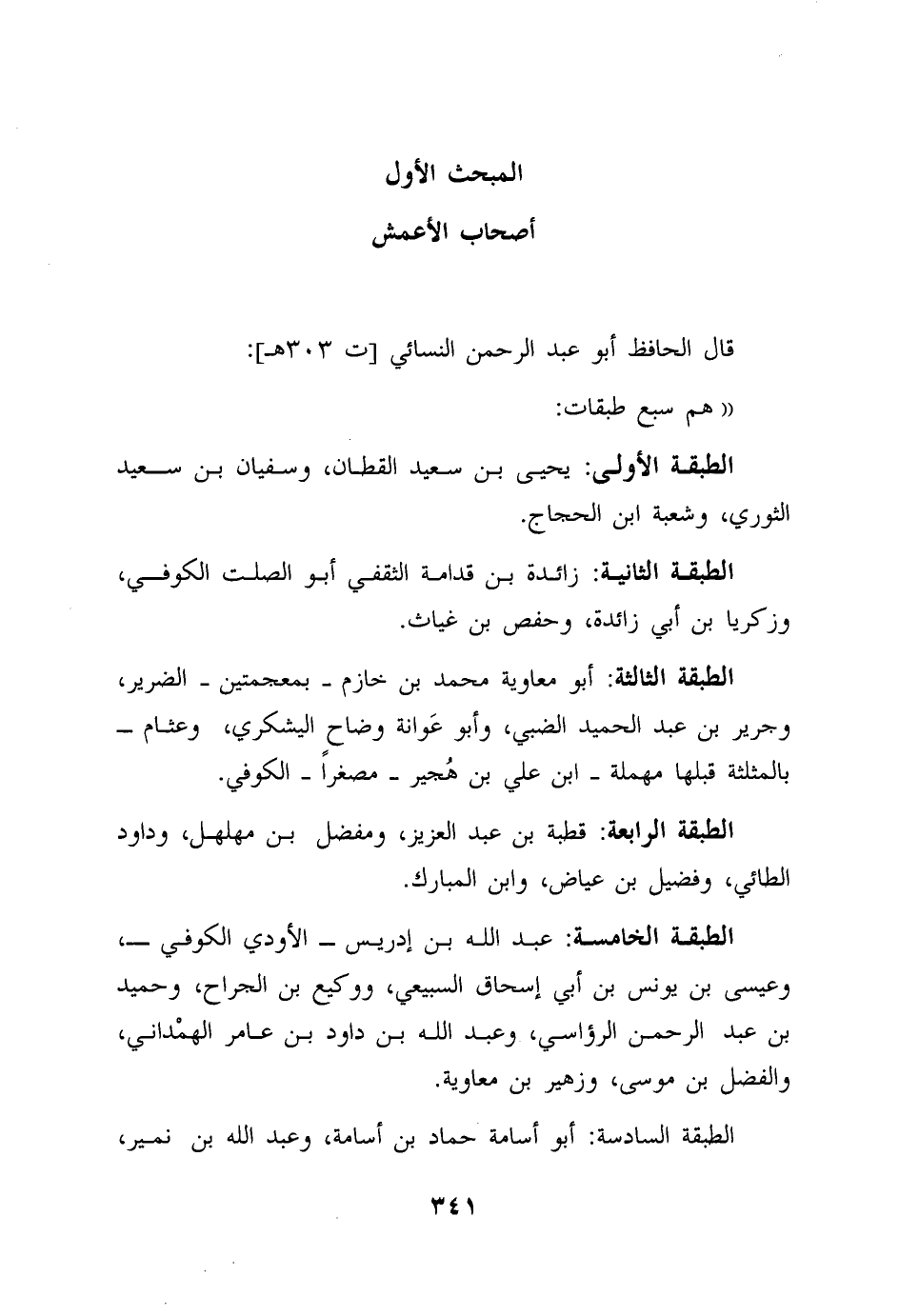 المبحث الأول

أصحاب الأعمش

قال الحافظ أبو عبد الرحمن النسائي [ت ٣٠٣هـ]:

« هم سبع طبقات:

الطبقة الأولى: يحيى بن سعيد القطان، وسفيان بن سعيد الثوري، وشعبة ابن الحجاج.

الطبقة الثانية: زائدة بن قدامة الثقفي أبو الصلت الكوفي، وزكريا بن أبي زائدة، وحفص بن غياث.

الطبقة الثالثة: أبو معاوية محمد بن خازم ـ بمعجمتين ـ الضرير، وجرير بن عبد الحميد الضبي، وأبو عَوانة وضاح اليشكري، وعثام ـ بالمثلثة قبلها مهملة ـ ابن علي بن هُجير ـ مصغراً ـ الكوفي.

الطبقة الرابعة: قطبة بن عبد العزيز، ومفضل بن مهلهل، وداود الطائي، وفضيل بن عياض، وابن المبارك.

الطبقة الخامسة: عبد الله بن إدريس ـ الأودي الكوفي ـ، وعيسى بن يونس بن أبي إسحاق السبيعي، ووكيع بن الجراح، وحميد بن عبد الرحمن الرؤاسي، وعبد الله بن داود بن عامر الهمْداني، والفضل بن موسى، وزهير بن معاوية.

الطبقة السادسة: أبو أسامة حماد بن أسامة، وعبد الله بن نمير،

٣٤١